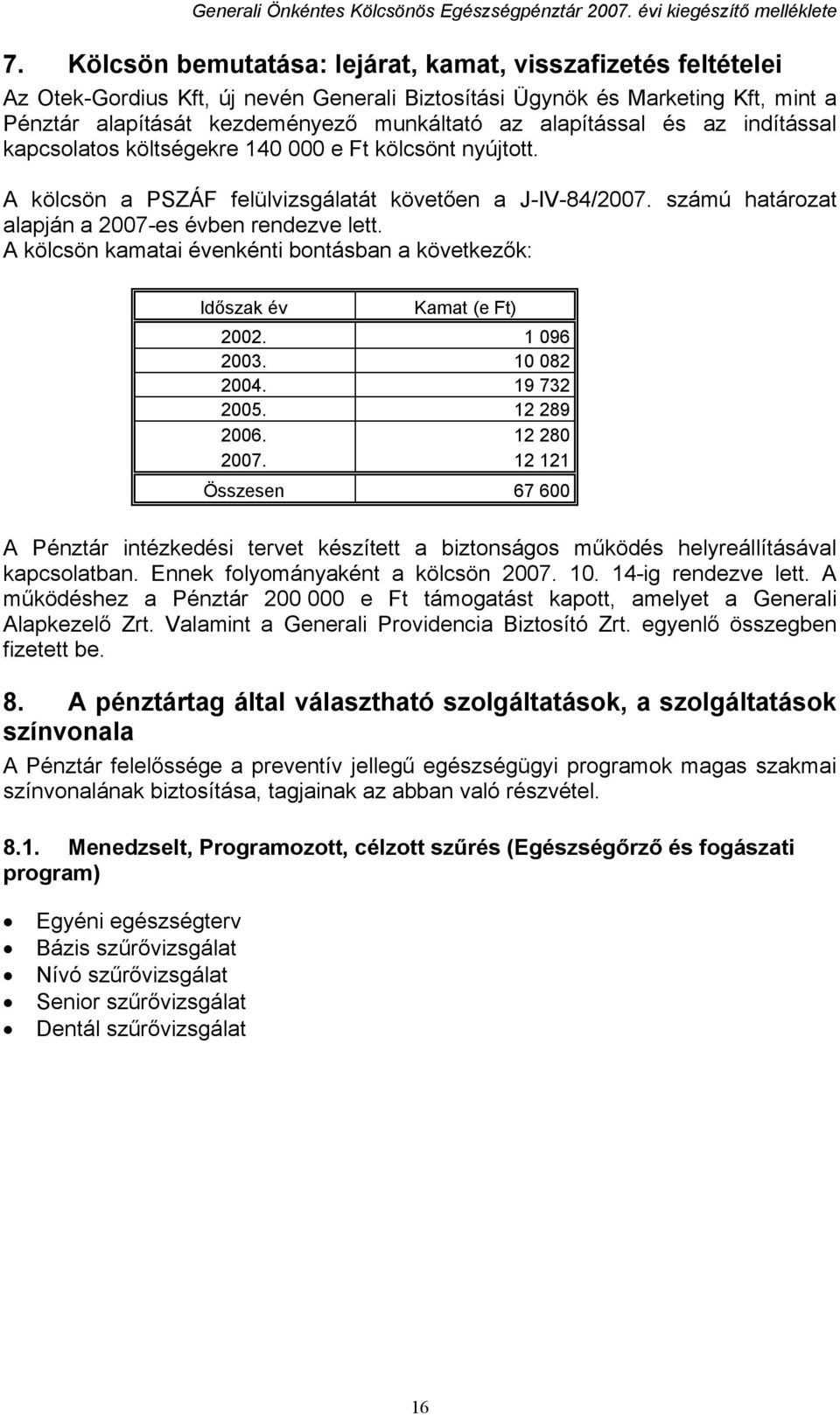 Generali Önkéntes Kölcsönös Egészségpénztár 2007. évi kiegészítő melléklete

7. Kölcsön bemutatása: lejárat, kamat, visszafizetés feltételei

Az Otek-Gordius Kft, új nevén Generali Biztosítási Ügynök és Marketing Kft, mint a Pénztár alapítását kezdeményező munkáltató az alapítással és az indítással kapcsolatos költségekre 140 000 e Ft kölcsönt nyújtott.

A kölcsön a PSZÁF felülvizsgálatát követően a J-IV-84/2007. számú határozat alapján a 2007-es évben rendezve lett.
A kölcsön kamatai évenkénti bontásban a következők:

| Időszak év | Kamat (e Ft) |
|---|---|
| 2002. | 1 096 |
| 2003. | 10 082 |
| 2004. | 19 732 |
| 2005. | 12 289 |
| 2006. | 12 280 |
| 2007. | 12 121 |
| Összesen | 67 600 |

A Pénztár intézkedési tervet készített a biztonságos működés helyreállításával kapcsolatban. Ennek folyományaként a kölcsön 2007. 10. 14-ig rendezve lett. A működéshez a Pénztár 200 000 e Ft támogatást kapott, amelyet a Generali Alapkezelő Zrt. Valamint a Generali Providencia Biztosító Zrt. egyenlő összegben fizetett be.

8. A pénztártag által választható szolgáltatások, a szolgáltatások színvonala

A Pénztár felelőssége a preventív jellegű egészségügyi programok magas szakmai színvonalának biztosítása, tagjainak az abban való részvétel.

8.1. Menedzselt, Programozott, célzott szűrés (Egészségőrző és fogászati program)

• Egyéni egészségterv
• Bázis szűrővizsgálat
• Nívó szűrővizsgálat
• Senior szűrővizsgálat
• Dentál szűrővizsgálat

16